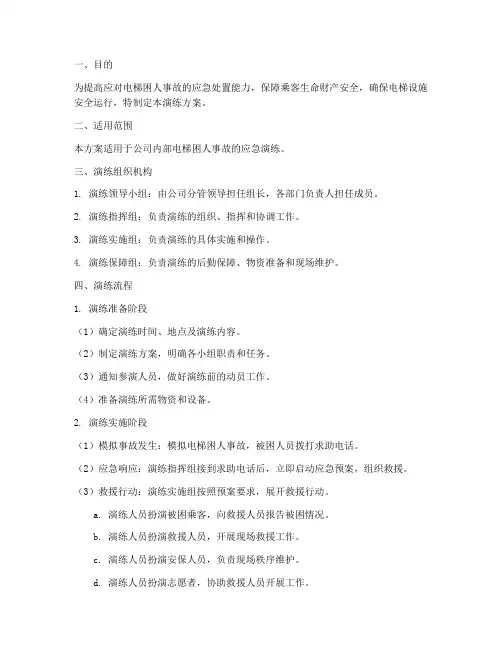 一、目的

为提高应对电梯困人事故的应急处置能力，保障乘客生命财产安全，确保电梯设施安全运行，特制定本演练方案。

二、适用范围

本方案适用于公司内部电梯困人事故的应急演练。

三、演练组织机构

1. 演练领导小组：由公司分管领导担任组长，各部门负责人担任成员。

2. 演练指挥组：负责演练的组织、指挥和协调工作。

3. 演练实施组：负责演练的具体实施和操作。

4. 演练保障组：负责演练的后勤保障、物资准备和现场维护。

四、演练流程

1. 演练准备阶段

（1）确定演练时间、地点及演练内容。

（2）制定演练方案，明确各小组职责和任务。

（3）通知参演人员，做好演练前的动员工作。

（4）准备演练所需物资和设备。

2. 演练实施阶段

（1）模拟事故发生：模拟电梯困人事故，被困人员拨打求助电话。

（2）应急响应：演练指挥组接到求助电话后，立即启动应急预案，组织救援。

（3）救援行动：演练实施组按照预案要求，展开救援行动。

a. 演练人员扮演被困乘客，向救援人员报告被困情况。

b. 演练人员扮演救援人员，开展现场救援工作。

c. 演练人员扮演安保人员，负责现场秩序维护。

d. 演练人员扮演志愿者，协助救援人员开展工作。